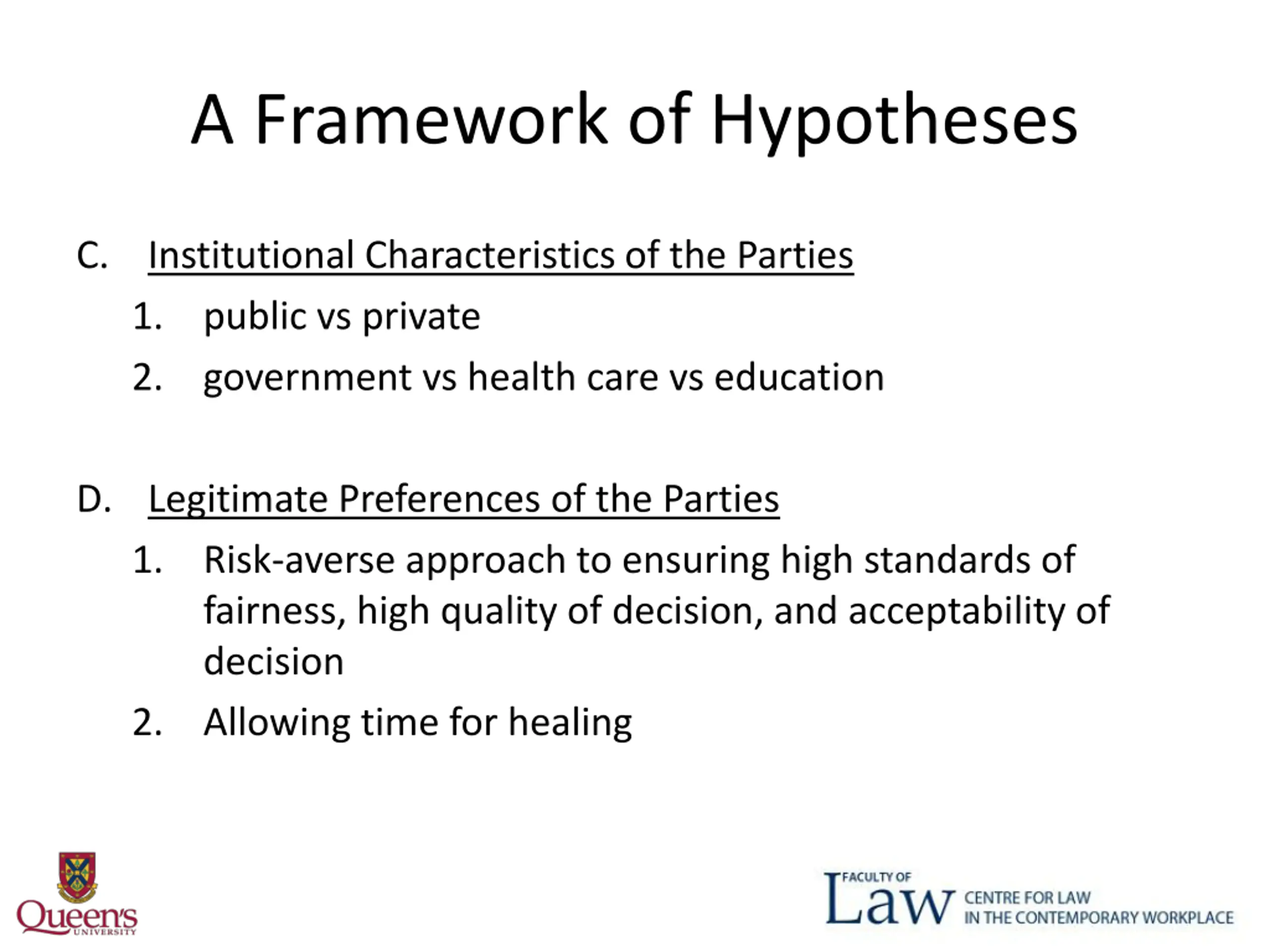 A Framework of Hypotheses

C. Institutional Characteristics of the Parties

1. public vs private

2. government vs health care vs education

D. Legitimate Preferences of the Parties

1. Risk-averse approach to ensuring high standards of fairness, high quality of decision, and acceptability of decision

2. Allowing time for healing

Queen's
UNIVERSITY

FACULTY OF
Law
CENTRE FOR LAW
IN THE CONTEMPORARY WORKPLACE